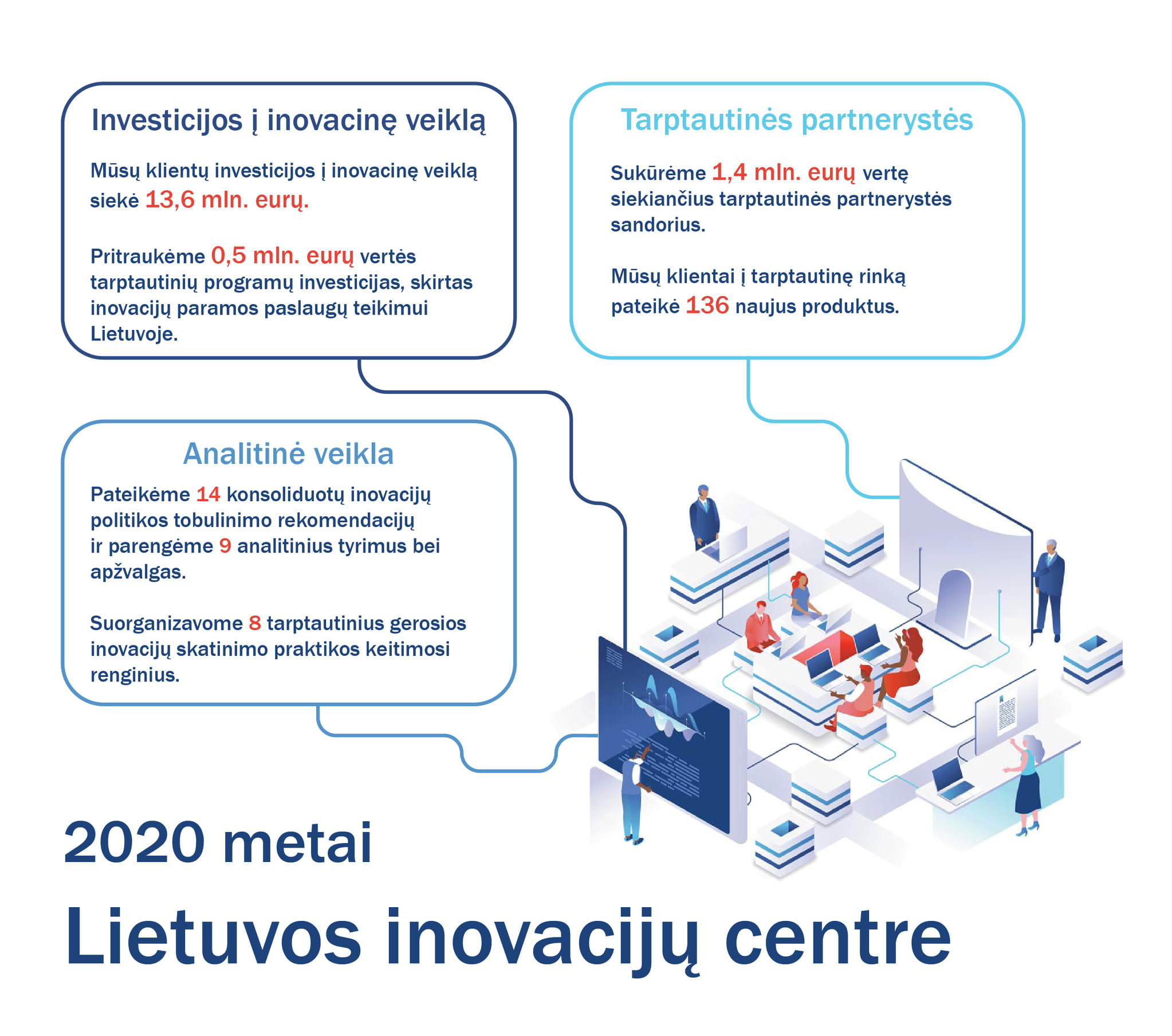 Investicijos į inovacinę veiklą

Mūsų klientų investicijos į inovacinę veiklą siekė 13,6 mln. eurų.

Pritraukėme 0,5 mln. eurų vertės tarptautinių programų investicijas, skirtas inovacijų paramos paslaugų teikimui Lietuvoje.

Tarptautinės partnerystės

Sukūrėme 1,4 mln. eurų vertę siekiančius tarptautinės partnerystės sandorius.

Mūsų klientai į tarptautinę rinką pateikė 136 naujus produktus.

Analitinė veikla

Pateikėme 14 konsoliduotų inovacijų politikos tobulinimo rekomendacijų ir parengėme 9 analitinius tyrimus bei apžvalgas.

Suorganizavome 8 tarptautinius gerosios inovacijų skatinimo praktikos keitimosi renginius.

2020 metai

Lietuvos inovacijų centre